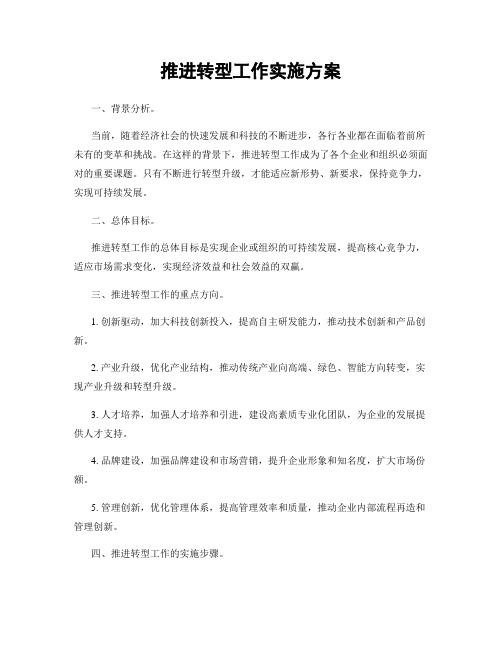 推进转型工作实施方案

一、背景分析。

当前，随着经济社会的快速发展和科技的不断进步，各行各业都在面临着前所未有的变革和挑战。在这样的背景下，推进转型工作成为了各个企业和组织必须面对的重要课题。只有不断进行转型升级，才能适应新形势、新要求，保持竞争力，实现可持续发展。

二、总体目标。

推进转型工作的总体目标是实现企业或组织的可持续发展，提高核心竞争力，适应市场需求变化，实现经济效益和社会效益的双赢。

三、推进转型工作的重点方向。

1. 创新驱动，加大科技创新投入，提高自主研发能力，推动技术创新和产品创新。

2. 产业升级，优化产业结构，推动传统产业向高端、绿色、智能方向转变，实现产业升级和转型升级。

3. 人才培养，加强人才培养和引进，建设高素质专业化团队，为企业的发展提供人才支持。

4. 品牌建设，加强品牌建设和市场营销，提升企业形象和知名度，扩大市场份额。

5. 管理创新，优化管理体系，提高管理效率和质量，推动企业内部流程再造和管理创新。

四、推进转型工作的实施步骤。